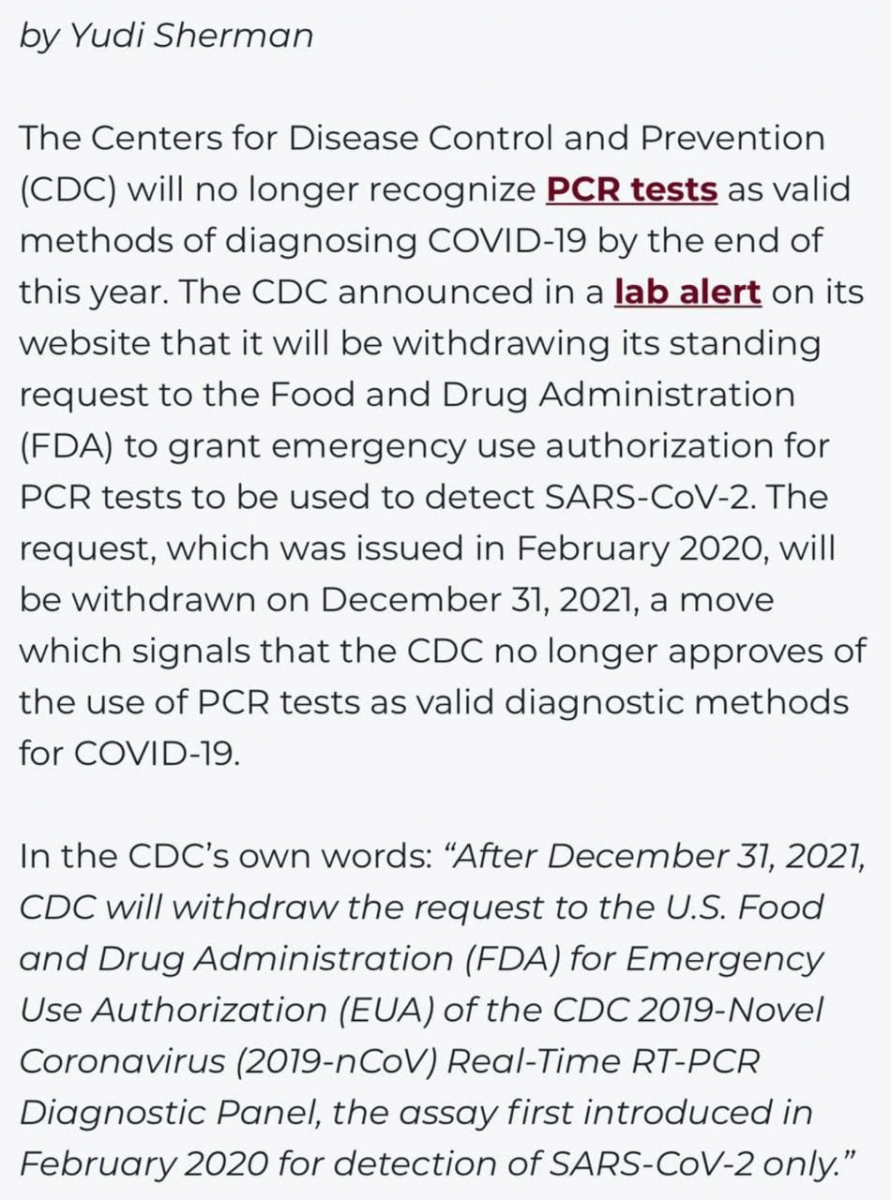 by Yudi Sherman

The Centers for Disease Control and Prevention (CDC) will no longer recognize PCR tests as valid methods of diagnosing COVID-19 by the end of this year. The CDC announced in a lab alert on its website that it will be withdrawing its standing request to the Food and Drug Administration (FDA) to grant emergency use authorization for PCR tests to be used to detect SARS-CoV-2. The request, which was issued in February 2020, will be withdrawn on December 31, 2021, a move which signals that the CDC no longer approves of the use of PCR tests as valid diagnostic methods for COVID-19.

In the CDC's own words: "After December 31, 2021, CDC will withdraw the request to the U.S. Food and Drug Administration (FDA) for Emergency Use Authorization (EUA) of the CDC 2019-Novel Coronavirus (2019-nCoV) Real-Time RT-PCR Diagnostic Panel, the assay first introduced in February 2020 for detection of SARS-CoV-2 only."